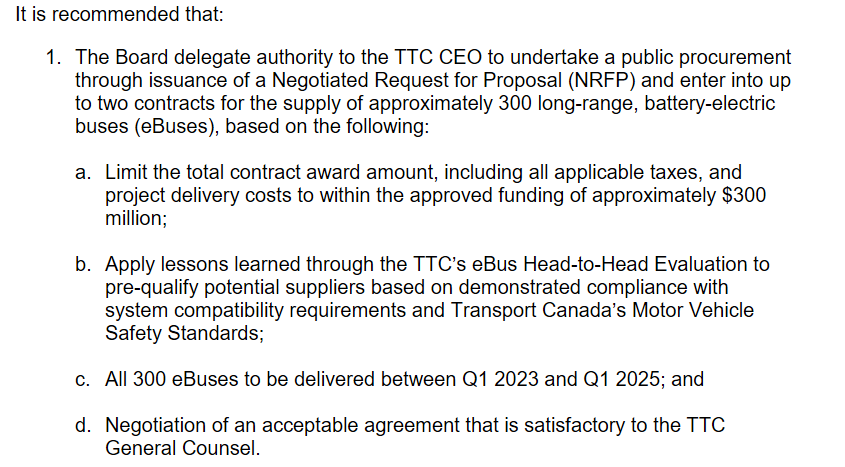 It is recommended that:

1. The Board delegate authority to the TTC CEO to undertake a public procurement through issuance of a Negotiated Request for Proposal (NRFP) and enter into up to two contracts for the supply of approximately 300 long-range, battery-electric buses (eBuses), based on the following:

a. Limit the total contract award amount, including all applicable taxes, and project delivery costs to within the approved funding of approximately $300 million;

b. Apply lessons learned through the TTC's eBus Head-to-Head Evaluation to pre-qualify potential suppliers based on demonstrated compliance with system compatibility requirements and Transport Canada's Motor Vehicle Safety Standards;

c. All 300 eBuses to be delivered between Q1 2023 and Q1 2025; and

d. Negotiation of an acceptable agreement that is satisfactory to the TTC General Counsel.